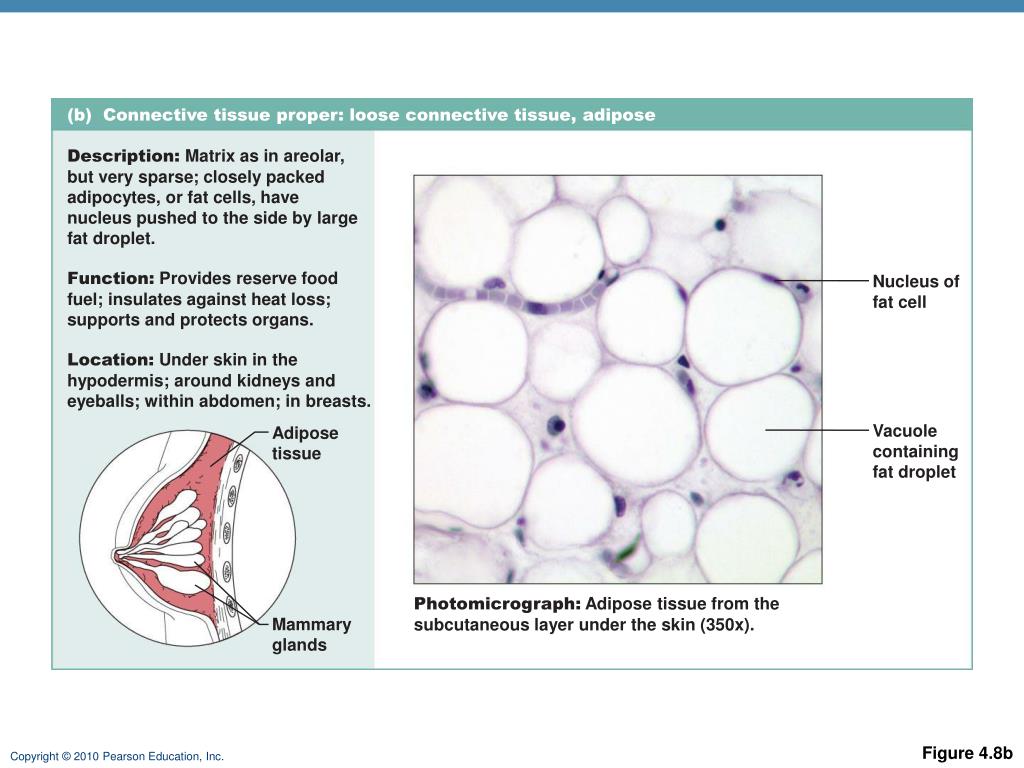 (b) Connective tissue proper: loose connective tissue, adipose

Description: Matrix as in areolar, but very sparse; closely packed adipocytes, or fat cells, have nucleus pushed to the side by large fat droplet.

Function: Provides reserve food fuel; insulates against heat loss; supports and protects organs.

Location: Under skin in the hypodermis; around kidneys and eyeballs; within abdomen; in breasts.

Adipose tissue

Mammary glands

Nucleus of fat cell

Vacuole containing fat droplet

Photomicrograph: Adipose tissue from the subcutaneous layer under the skin (350x).

Copyright © 2010 Pearson Education, Inc.

Figure 4.8b